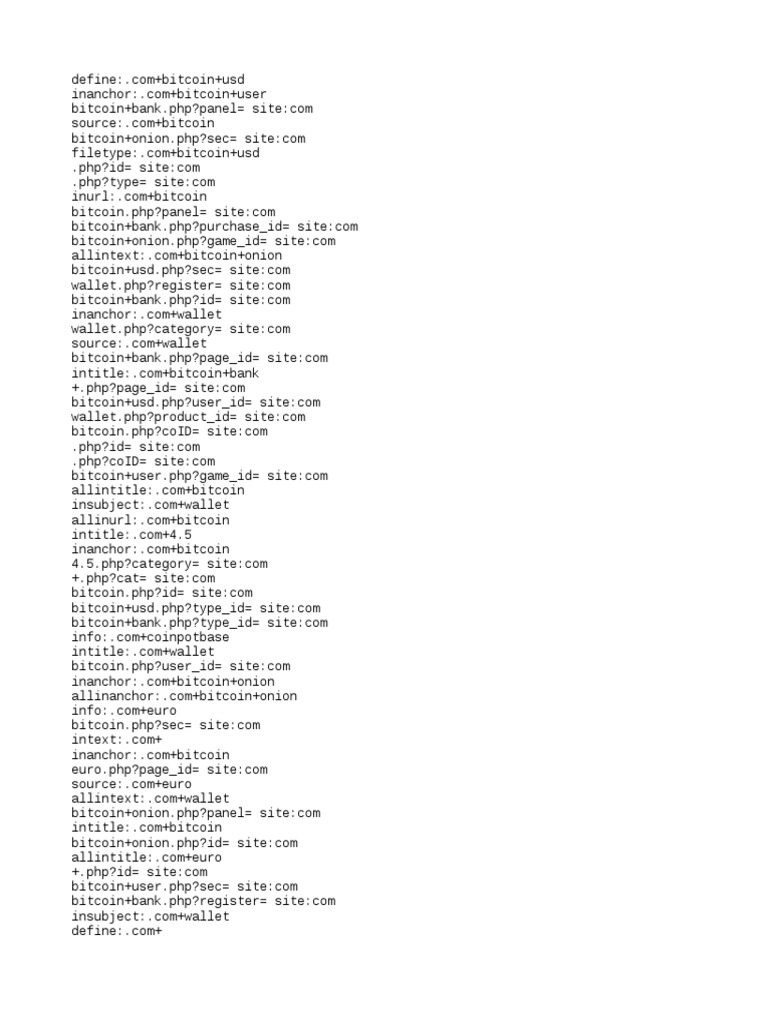 define:.com+bitcoin+usd
inanchor:.com+bitcoin+user
bitcoin+bank.php?panel= site:com
source:.com+bitcoin
bitcoin+onion.php?sec= site:com
filetype:.com+bitcoin+usd
.php?id= site:com
.php?type= site:com
inurl:.com+bitcoin
bitcoin.php?panel= site:com
bitcoin+bank.php?purchase_id= site:com
bitcoin+onion.php?game_id= site:com
allintext:.com+bitcoin+onion
bitcoin+usd.php?sec= site:com
wallet.php?register= site:com
bitcoin+bank.php?id= site:com
inanchor:.com+wallet
wallet.php?category= site:com
source:.com+wallet
bitcoin+bank.php?page_id= site:com
intitle:.com+bitcoin+bank
+.php?page_id= site:com
bitcoin+usd.php?user_id= site:com
wallet.php?product_id= site:com
bitcoin.php?coID= site:com
.php?id= site:com
.php?coID= site:com
bitcoin+user.php?game_id= site:com
allintitle:.com+bitcoin
insubject:.com+wallet
allinurl:.com+bitcoin
intitle:.com+4.5
inanchor:.com+bitcoin
4.5.php?category= site:com
+.php?cat= site:com
bitcoin.php?id= site:com
bitcoin+usd.php?type_id= site:com
bitcoin+bank.php?type_id= site:com
info:.com+coinpotbase
intitle:.com+wallet
bitcoin.php?user_id= site:com
inanchor:.com+bitcoin+onion
allinanchor:.com+bitcoin+onion
info:.com+euro
bitcoin.php?sec= site:com
intext:.com+
inanchor:.com+bitcoin
euro.php?page_id= site:com
source:.com+euro
allintext:.com+wallet
bitcoin+onion.php?panel= site:com
intitle:.com+bitcoin
bitcoin+onion.php?id= site:com
allintitle:.com+euro
+.php?id= site:com
bitcoin+user.php?sec= site:com
bitcoin+bank.php?register= site:com
insubject:.com+wallet
define:.com+